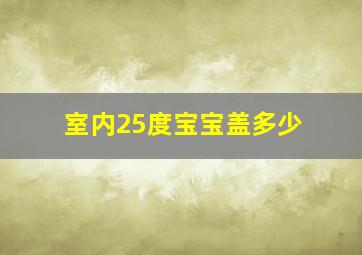 室内25度宝宝盖多少